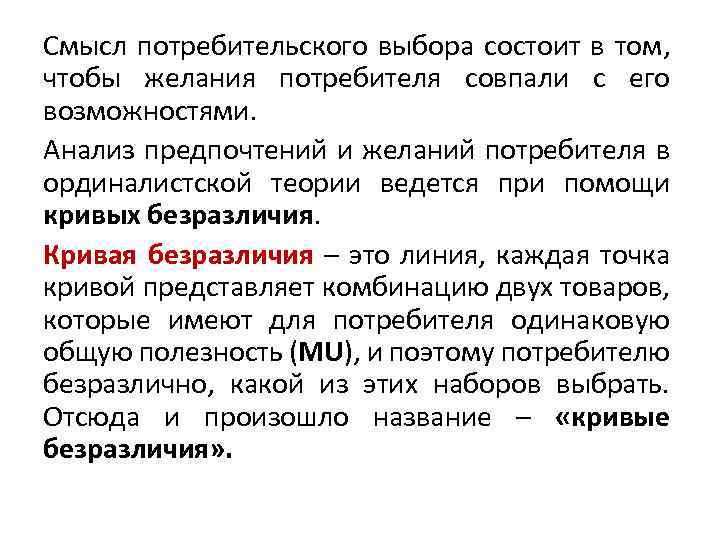 Смысл потребительского выбора состоит в том, чтобы желания потребителя совпали с его возможностями.

Анализ предпочтений и желаний потребителя в ординалистской теории ведется при помощи кривых безразличия.

Кривая безразличия – это линия, каждая точка кривой представляет комбинацию двух товаров, которые имеют для потребителя одинаковую общую полезность (MU), и поэтому потребителю безразлично, какой из этих наборов выбрать. Отсюда и произошло название – «кривые безразличия».